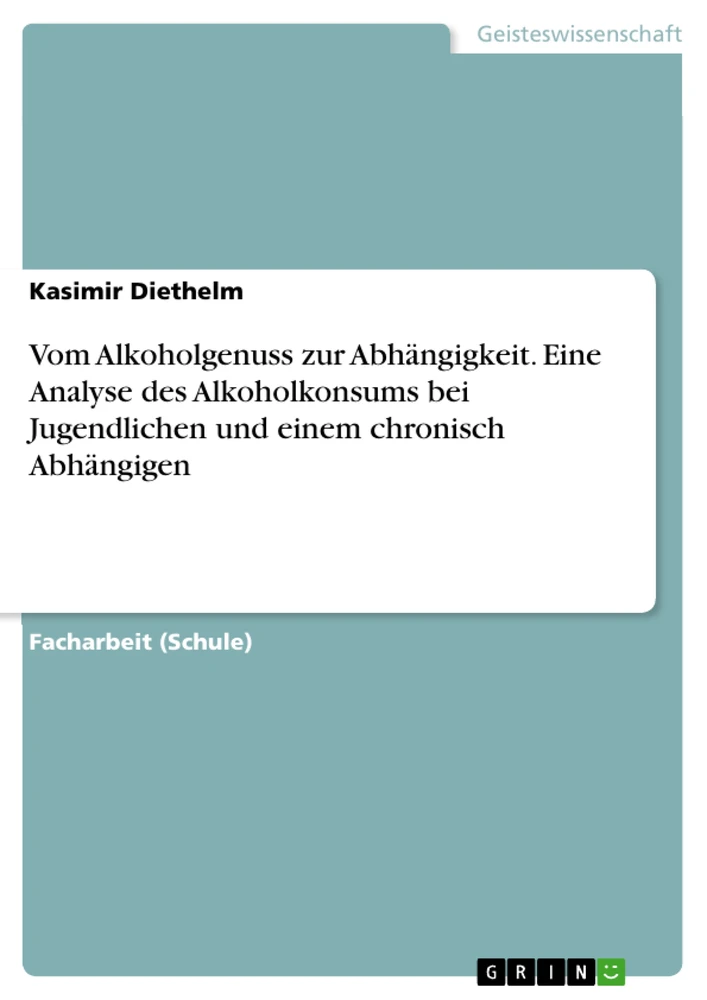 Geisteswissenschaft

Kasimir Diethelm

Vom Alkoholgenuss zur Abhängigkeit. Eine Analyse des Alkoholkonsums bei Jugendlichen und einem chronisch Abhängigen

Facharbeit (Schule)

GRIN